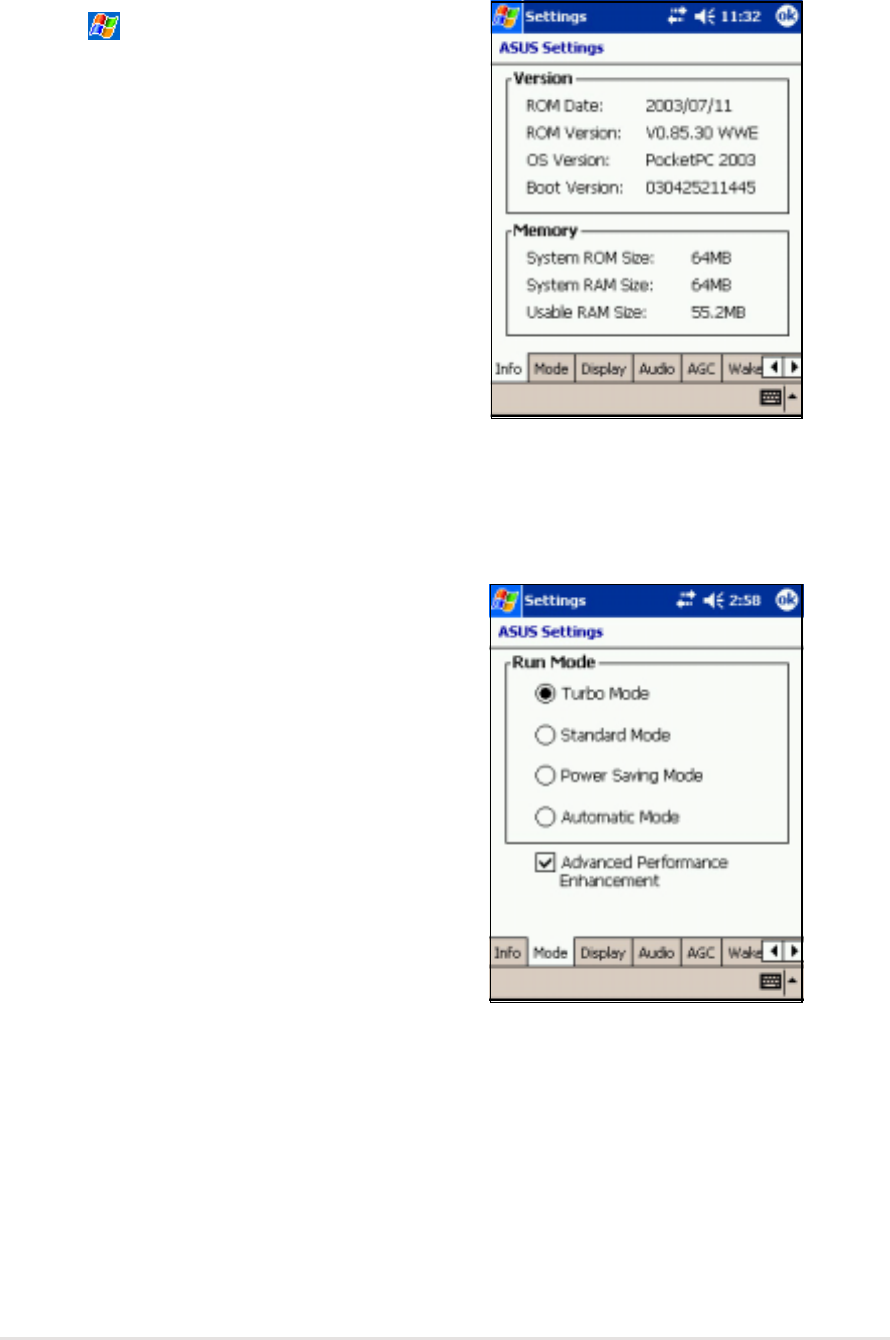 Settings 11:32 ok
ASUS Settings
Version
ROM Date: 2003/07/11
ROM Version: V0.85.30 WWE
OS Version: PocketPC 2003
Boot Version: 030425211445
Memory
System ROM Size: 64MB
System RAM Size: 64MB
Usable RAM Size: 55.2MB
Info Mode Display Audio AGC Wake

Settings 2:58 ok
ASUS Settings
Run Mode
Turbo Mode
Standard Mode
Power Saving Mode
Automatic Mode
Advanced Performance Enhancement
Info Mode Display Audio AGC Wake